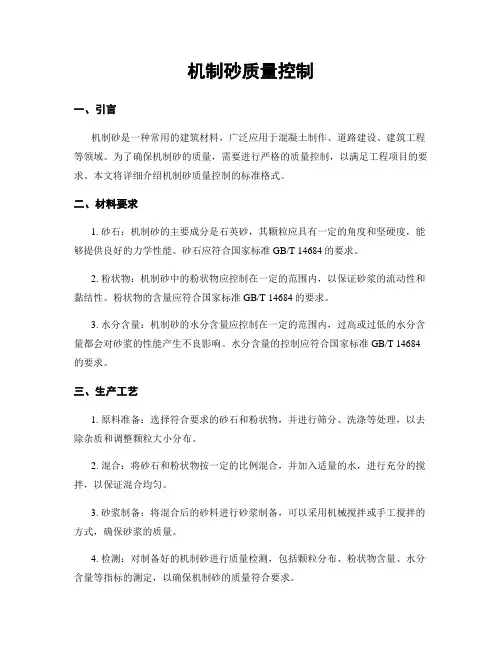 机制砂质量控制

一、引言

机制砂是一种常用的建筑材料，广泛应用于混凝土制作、道路建设、建筑工程等领域。为了确保机制砂的质量，需要进行严格的质量控制，以满足工程项目的要求。本文将详细介绍机制砂质量控制的标准格式。

二、材料要求

1. 砂石：机制砂的主要成分是石英砂，其颗粒应具有一定的角度和坚硬度，能够提供良好的力学性能。砂石应符合国家标准 GB/T 14684 的要求。

2. 粉状物：机制砂中的粉状物应控制在一定的范围内，以保证砂浆的流动性和黏结性。粉状物的含量应符合国家标准 GB/T 14684 的要求。

3. 水分含量：机制砂的水分含量应控制在一定的范围内，过高或过低的水分含量都会对砂浆的性能产生不良影响。水分含量的控制应符合国家标准 GB/T 14684 的要求。

三、生产工艺

1. 原料准备：选择符合要求的砂石和粉状物，并进行筛分、洗涤等处理，以去除杂质和调整颗粒大小分布。

2. 混合：将砂石和粉状物按一定的比例混合，并加入适量的水，进行充分的搅拌，以保证混合均匀。

3. 砂浆制备：将混合后的砂料进行砂浆制备，可以采用机械搅拌或手工搅拌的方式，确保砂浆的质量。

4. 检测：对制备好的机制砂进行质量检测，包括颗粒分布、粉状物含量、水分含量等指标的测定，以确保机制砂的质量符合要求。